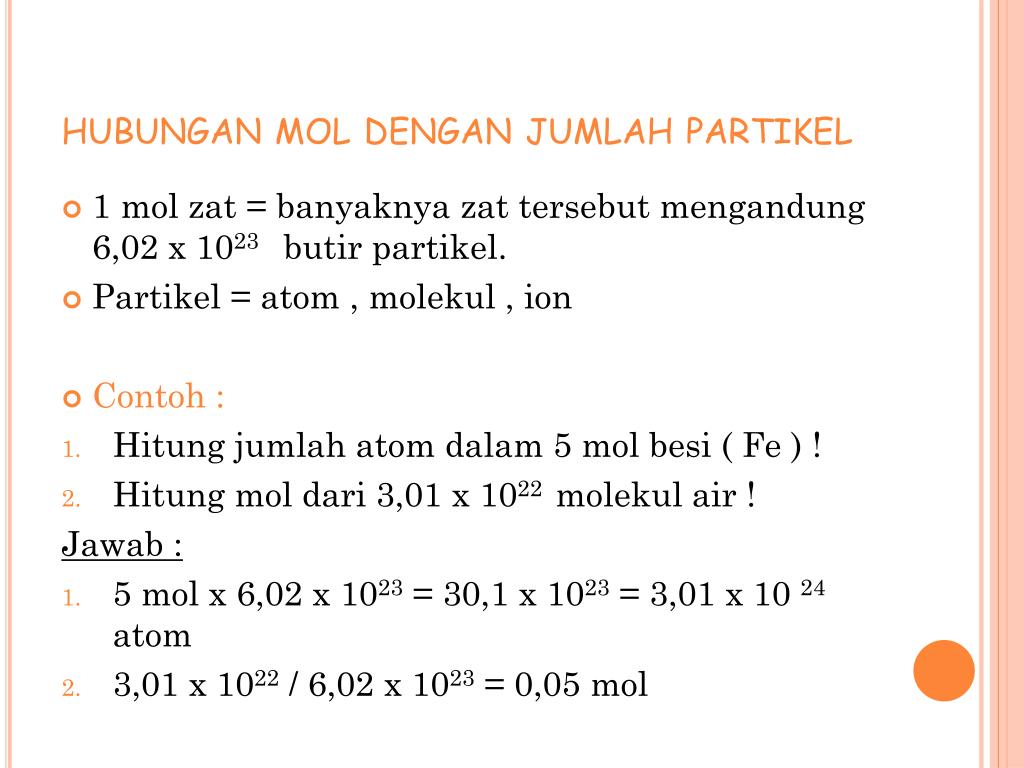 HUBUNGAN MOL DENGAN JUMLAH PARTIKEL

1 mol zat = banyaknya zat tersebut mengandung $6,02 \times 10^{23}$ butir partikel.

Partikel = atom , molekul , ion

Contoh :

1. Hitung jumlah atom dalam 5 mol besi ( Fe ) !
2. Hitung mol dari $3,01 \times 10^{22}$ molekul air !

Jawab :

1. 5 mol x $6,02 \times 10^{23} = 30,1 \times 10^{23} = 3,01 \times 10^{24}$ atom
2. $3,01 \times 10^{22} / 6,02 \times 10^{23} = 0,05$ mol